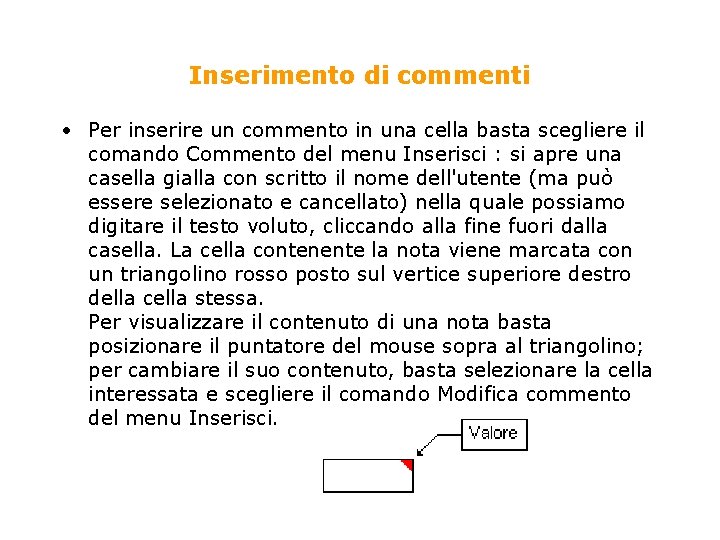 Inserimento di commenti

• Per inserire un commento in una cella basta scegliere il comando Commento del menu Inserisci : si apre una casella gialla con scritto il nome dell'utente (ma può essere selezionato e cancellato) nella quale possiamo digitare il testo voluto, cliccando alla fine fuori dalla casella. La cella contenente la nota viene marcata con un triangolino rosso posto sul vertice superiore destro della cella stessa.
Per visualizzare il contenuto di una nota basta posizionare il puntatore del mouse sopra al triangolino; per cambiare il suo contenuto, basta selezionare la cella interessata e scegliere il comando Modifica commento del menu Inserisci.

Valore